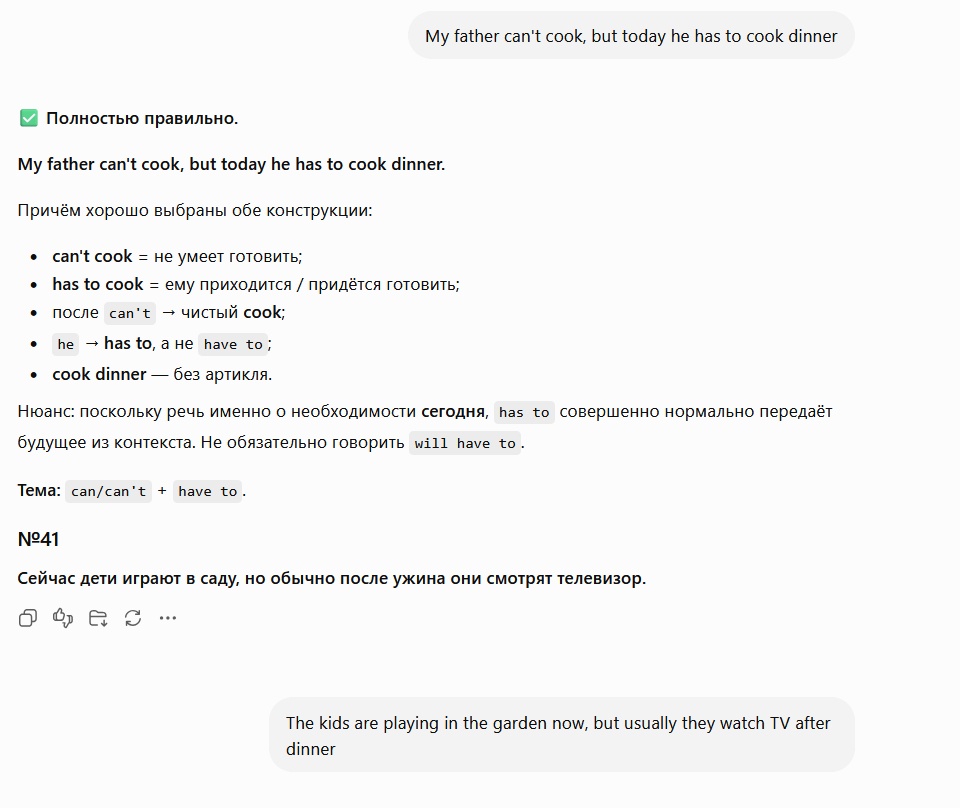 My father can't cook, but today he has to cook dinner

✅ Полностью правильно.

My father can't cook, but today he has to cook dinner.

Причём хорошо выбраны обе конструкции:

- can't cook = не умеет готовить;
- has to cook = ему приходится / придётся готовить;
- после can't → чистый cook;
- he → has to, а не have to;
- cook dinner — без артикля.

Нюанс: поскольку речь именно о необходимости сегодня, has to совершенно нормально передаёт будущее из контекста. Не обязательно говорить will have to.

Тема: can/can't + have to.

№41

Сейчас дети играют в саду, но обычно после ужина они смотрят телевизор.

The kids are playing in the garden now, but usually they watch TV after dinner